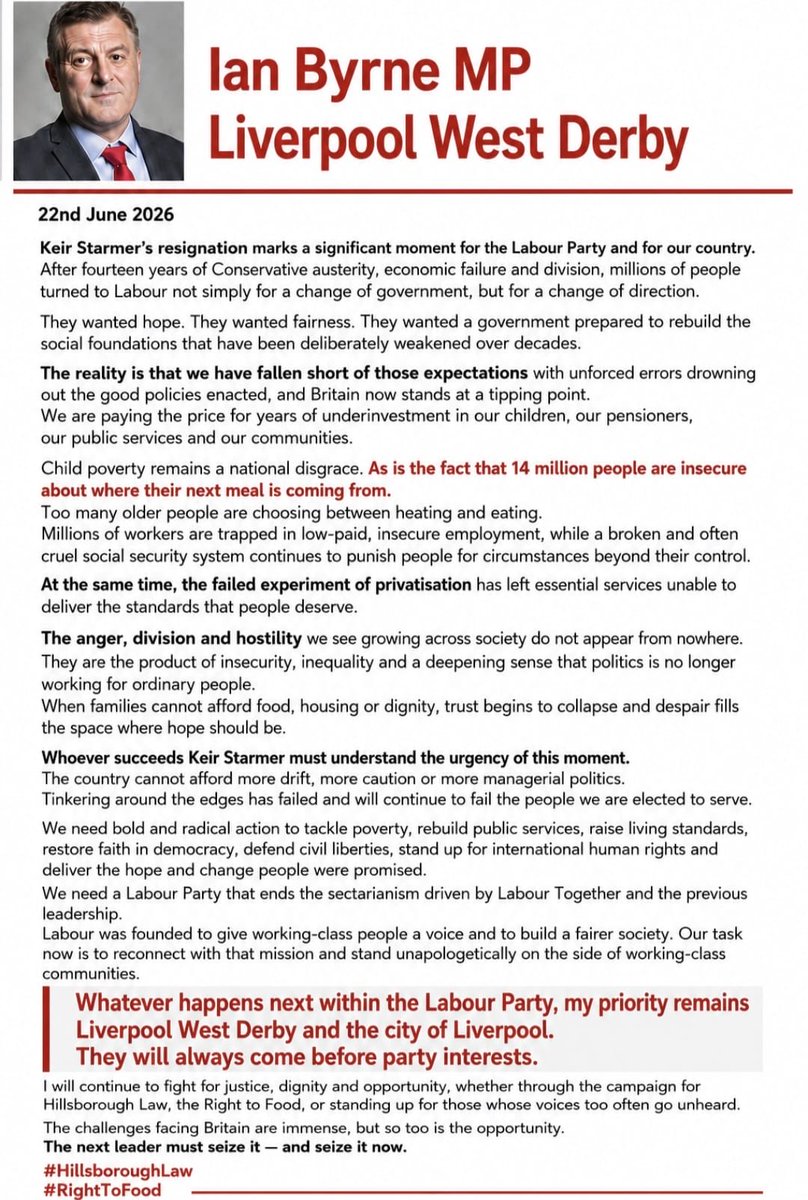 Ian Byrne MP
Liverpool West Derby

22nd June 2026

Keir Starmer's resignation marks a significant moment for the Labour Party and for our country. After fourteen years of Conservative austerity, economic failure and division, millions of people turned to Labour not simply for a change of government, but for a change of direction.

They wanted hope. They wanted fairness. They wanted a government prepared to rebuild the social foundations that have been deliberately weakened over decades.

The reality is that we have fallen short of those expectations with unforced errors drowning out the good policies enacted, and Britain now stands at a tipping point.
We are paying the price for years of underinvestment in our children, our pensioners, our public services and our communities.

Child poverty remains a national disgrace. As is the fact that 14 million people are insecure about where their next meal is coming from.
Too many older people are choosing between heating and eating.
Millions of workers are trapped in low-paid, insecure employment, while a broken and often cruel social security system continues to punish people for circumstances beyond their control.

At the same time, the failed experiment of privatisation has left essential services unable to deliver the standards that people deserve.

The anger, division and hostility we see growing across society do not appear from nowhere. They are the product of insecurity, inequality and a deepening sense that politics is no longer working for ordinary people.
When families cannot afford food, housing or dignity, trust begins to collapse and despair fills the space where hope should be.

Whoever succeeds Keir Starmer must understand the urgency of this moment.
The country cannot afford more drift, more caution or more managerial politics.
Tinkering around the edges has failed and will continue to fail the people we are elected to serve.

We need bold and radical action to tackle poverty, rebuild public services, raise living standards, restore faith in democracy, defend civil liberties, stand up for international human rights and deliver the hope and change people were promised.
We need a Labour Party that ends the sectarianism driven by Labour Together and the previous leadership.
Labour was founded to give working-class people a voice and to build a fairer society. Our task now is to reconnect with that mission and stand unapologetically on the side of working-class communities.

Whatever happens next within the Labour Party, my priority remains Liverpool West Derby and the city of Liverpool.
They will always come before party interests.

I will continue to fight for justice, dignity and opportunity, whether through the campaign for Hillsborough Law, the Right to Food, or standing up for those whose voices too often go unheard.
The challenges facing Britain are immense, but so too is the opportunity.
The next leader must seize it — and seize it now.

#HillsboroughLaw
#RightToFood